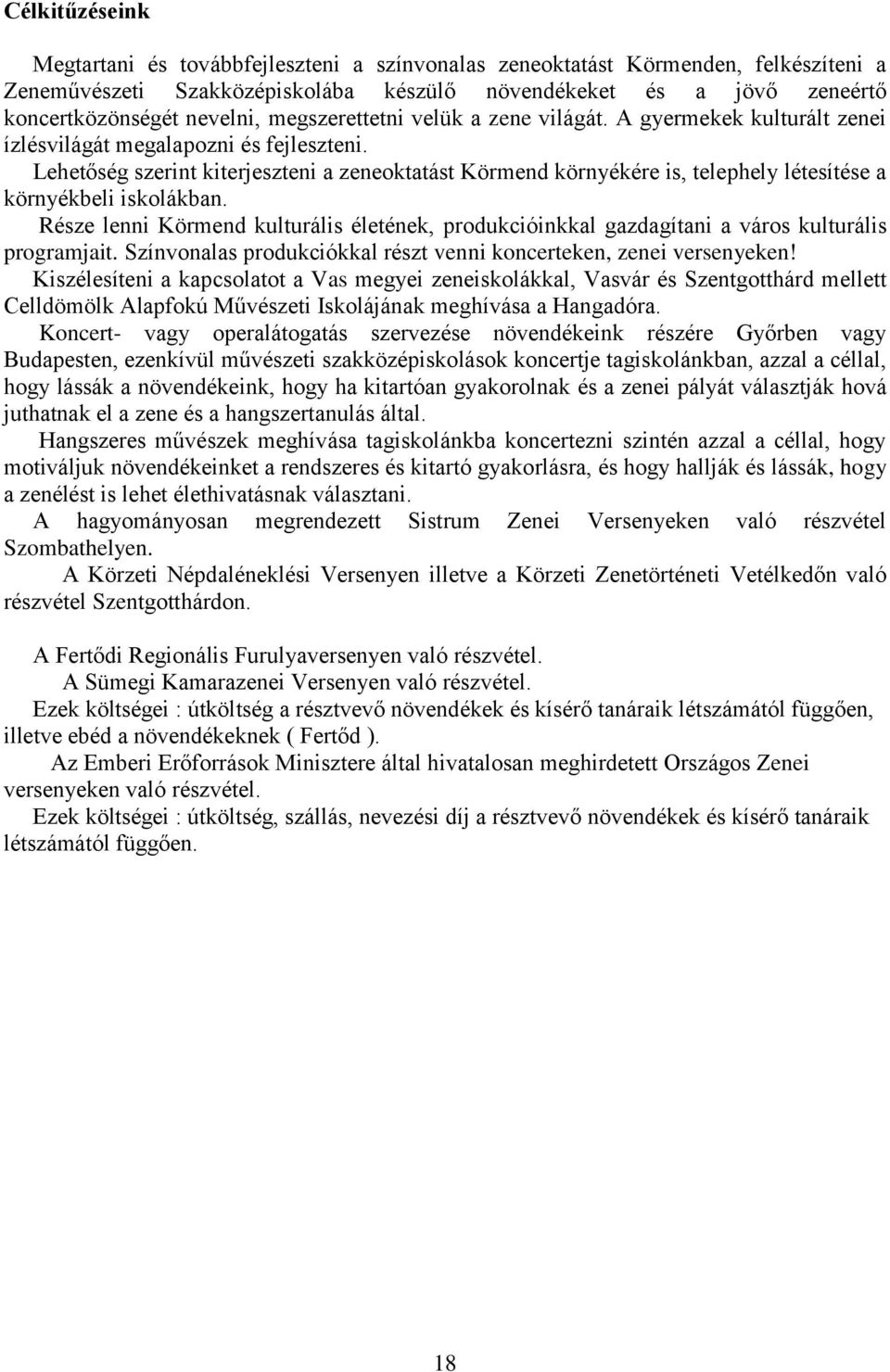 Célkitűzéseink

Megtartani és továbbfejleszteni a színvonalas zeneoktatást Körmenden, felkészíteni a Zeneművészeti Szakközépiskolába készülő növendékeket és a jövő zeneértő koncertközönségét nevelni, megszerettetni velük a zene világát. A gyermekek kulturált zenei ízlésvilágát megalapozni és fejleszteni.

Lehetőség szerint kiterjeszteni a zeneoktatást Körmend környékére is, telephely létesítése a környékbeli iskolákban.

Része lenni Körmend kulturális életének, produkcióinkkal gazdagítani a város kulturális programjait. Színvonalas produkciókkal részt venni koncerteken, zenei versenyeken!

Kiszélesíteni a kapcsolatot a Vas megyei zeneiskolákkal, Vasvár és Szentgotthárd mellett Celldömölk Alapfokú Művészeti Iskolájának meghívása a Hangadóra.

Koncert- vagy operalátogatás szervezése növendékeink részére Győrben vagy Budapesten, ezenkívül művészeti szakközépiskolások koncertje tagiskolánkban, azzal a céllal, hogy lássák a növendékeink, hogy ha kitartóan gyakorolnak és a zenei pályát választják hová juthatnak el a zene és a hangszertanulás által.

Hangszeres művészek meghívása tagiskolánkba koncertezni szintén azzal a céllal, hogy motiváljuk növendékeinket a rendszeres és kitartó gyakorlásra, és hogy hallják és lássák, hogy a zenélést is lehet élethivatásnak választani.

A hagyományosan megrendezett Sistrum Zenei Versenyeken való részvétel Szombathelyen.

A Körzeti Népdaléneklési Versenyen illetve a Körzeti Zenetörténeti Vetélkedőn való részvétel Szentgotthárdon.

A Fertődi Regionális Furulyaversenyen való részvétel.

A Sümegi Kamarazenei Versenyen való részvétel.

Ezek költségei : útköltség a résztvevő növendékek és kísérő tanáraik létszámától függően, illetve ebéd a növendékeknek ( Fertőd ).

Az Emberi Erőforrások Minisztere által hivatalosan meghirdetett Országos Zenei versenyeken való részvétel.

Ezek költségei : útköltség, szállás, nevezési díj a résztvevő növendékek és kísérő tanáraik létszámától függően.

18